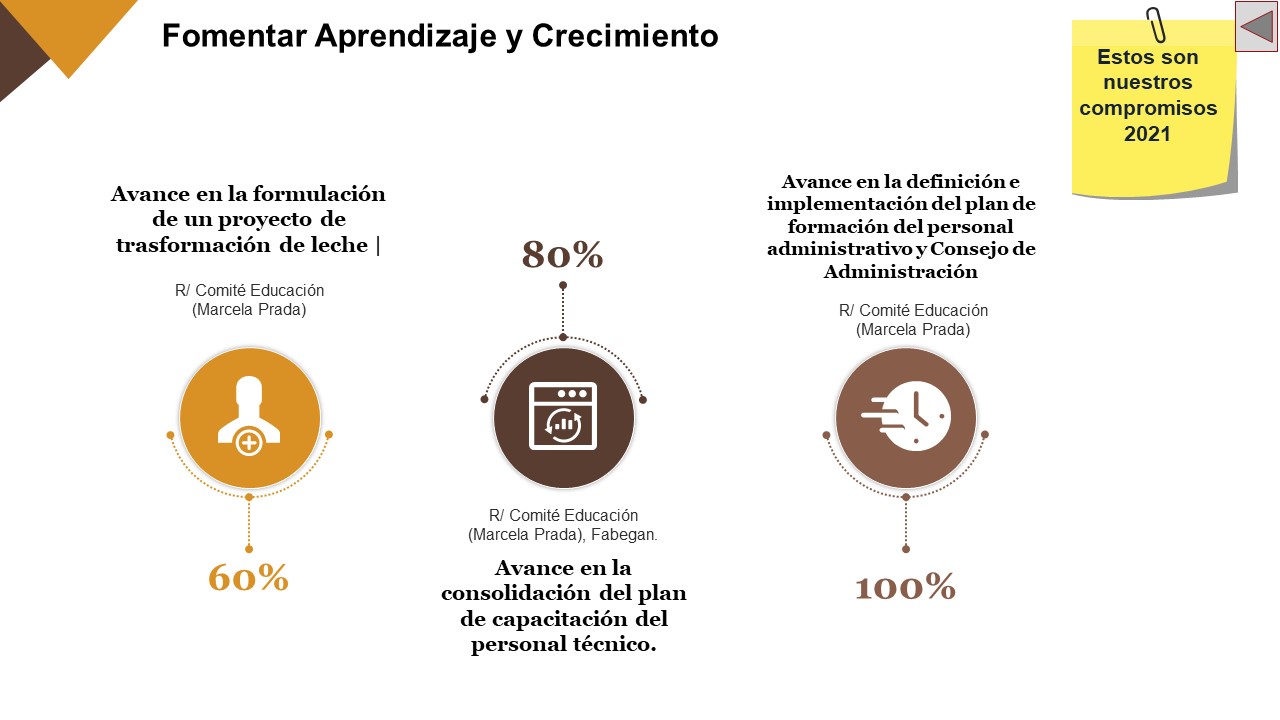 Fomentar Aprendizaje y Crecimiento

Estos son nuestros compromisos 2021

Avance en la formulación de un proyecto de trasformación de leche |

R/ Comité Educación (Marcela Prada)

60%

80%

R/ Comité Educación (Marcela Prada), Fabegan.

Avance en la consolidación del plan de capacitación del personal técnico.

Avance en la definición e implementación del plan de formación del personal administrativo y Consejo de Administración

R/ Comité Educación (Marcela Prada)

100%